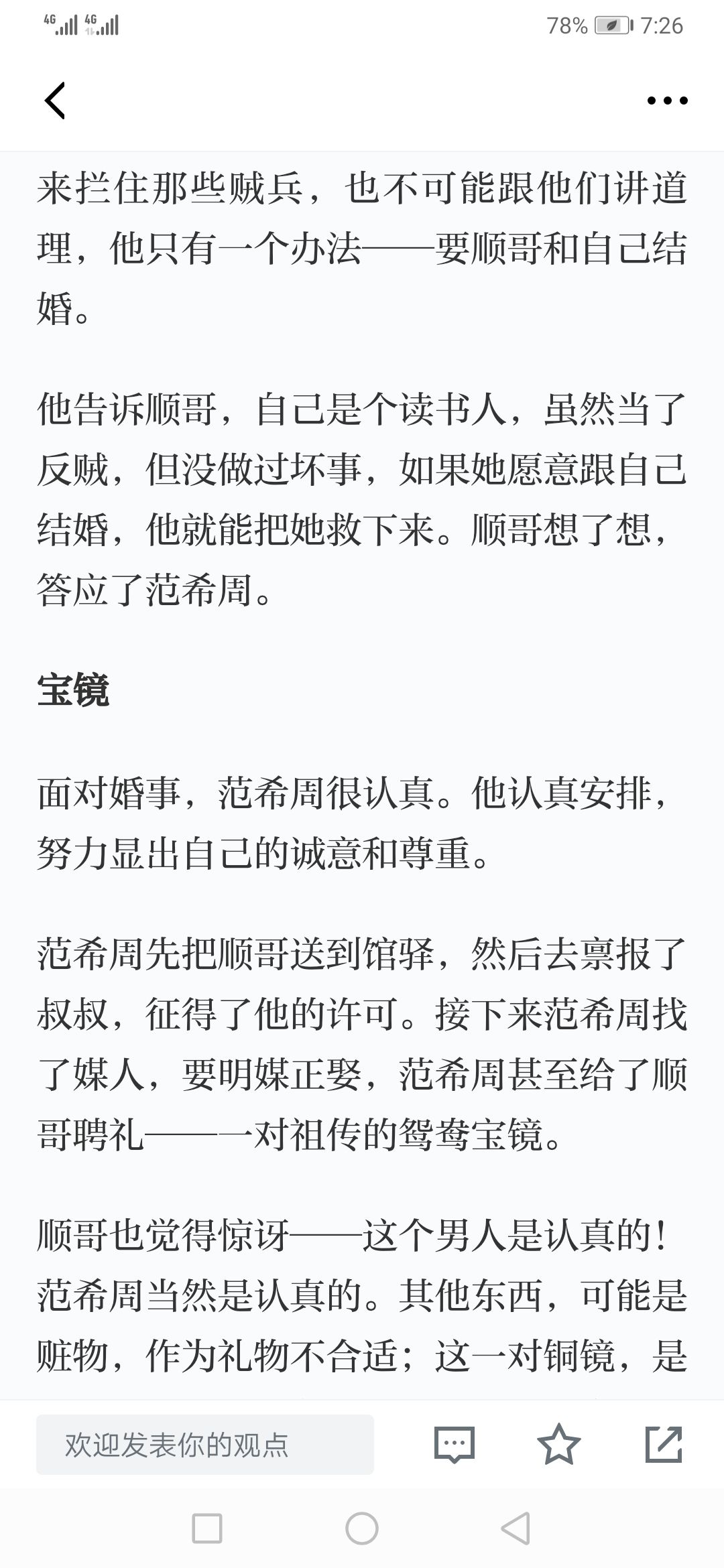 4G 4G 78% 7:26

来拦住那些贼兵，也不可能跟他们讲道理，他只有一个办法——要顺哥和自己结婚。

他告诉顺哥，自己是个读书人，虽然当了反贼，但没做过坏事，如果她愿意跟自己结婚，他就能把她救下来。顺哥想了想，答应了范希周。

宝镜

面对婚事，范希周很认真。他认真安排，努力显出自己的诚意和尊重。

范希周先把顺哥送到馆驿，然后去禀报了叔叔，征得了他的许可。接下来范希周找了媒人，要明媒正娶，范希周甚至给了顺哥聘礼——一对祖传的鸳鸯宝镜。

顺哥也觉得惊讶——这个男人是认真的！范希周当然是认真的。其他东西，可能是赃物，作为礼物不合适；这一对铜镜，是

欢迎发表你的观点